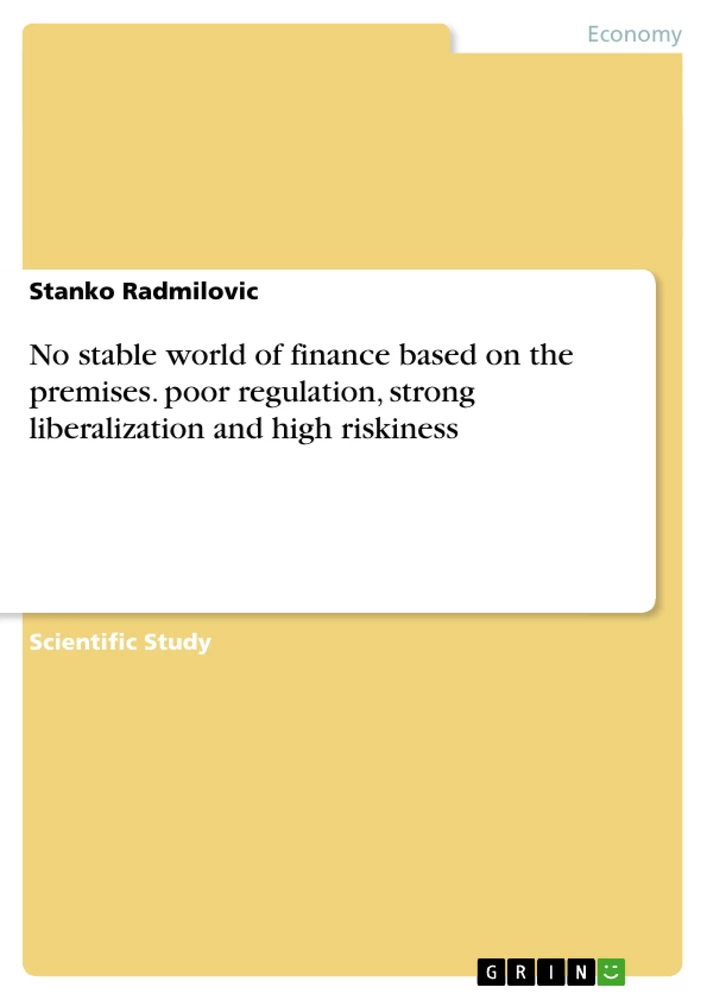 Economy

Stanko Radmilovic

No stable world of finance based on the premises. poor regulation, strong liberalization and high riskiness

Scientific Study

GRIN